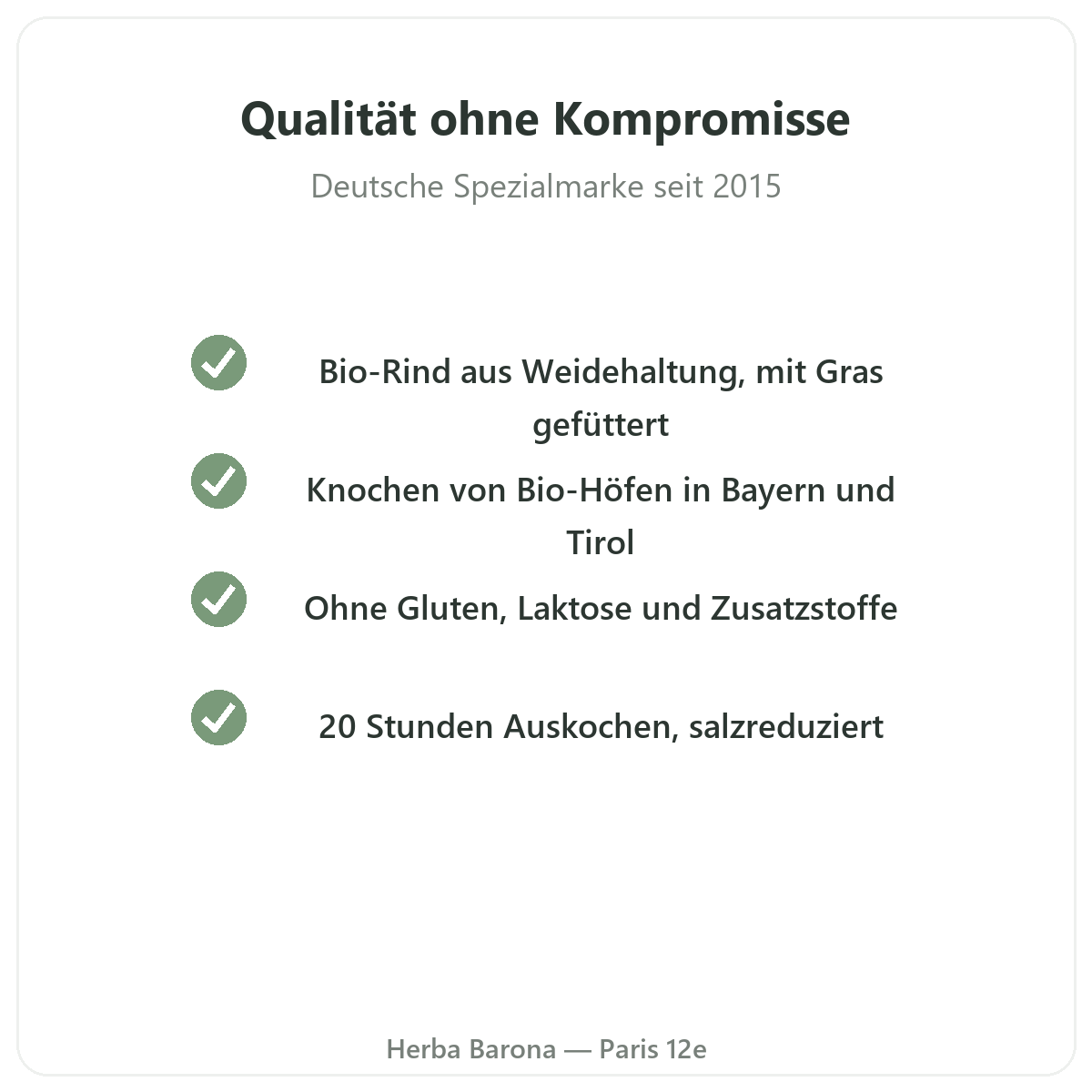 Qualität ohne Kompromisse

Deutsche Spezialmarke seit 2015

✓ Bio-Rind aus Weidehaltung, mit Gras gefüttert

✓ Knochen von Bio-Höfen in Bayern und Tirol

✓ Ohne Gluten, Laktose und Zusatzstoffe

✓ 20 Stunden Auskochen, salzreduziert

Herba Barona — Paris 12e